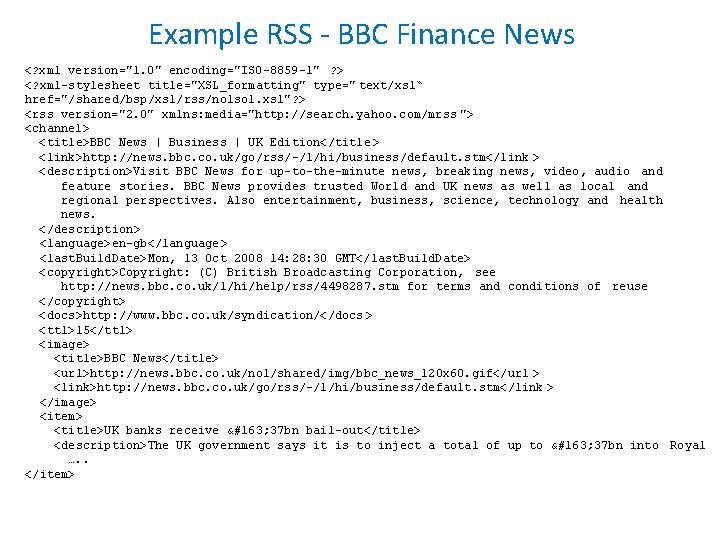 Example RSS - BBC Finance News

<?xml version="1.0" encoding="ISO-8859-1" ?>
<?xml-stylesheet title="XSL_formatting" type="text/xsl" href="/shared/bsp/xsl/rss/nolsol.xsl"?>
<rss version="2.0" xmlns:media="http://search.yahoo.com/mrss">
<channel>
<title>BBC News | Business | UK Edition</title>
<link>http://news.bbc.co.uk/go/rss/-/1/hi/business/default.stm</link>
<description>Visit BBC News for up-to-the-minute news, breaking news, video, audio and feature stories. BBC News provides trusted World and UK news as well as local and regional perspectives. Also entertainment, business, science, technology and health news.
</description>
<language>en-gb</language>
<lastBuildDate>Mon, 13 Oct 2008 14:28:30 GMT</lastBuildDate>
<copyright>Copyright: (C) British Broadcasting Corporation, see http://news.bbc.co.uk/1/hi/help/rss/4498287.stm for terms and conditions of reuse
</copyright>
<docs>http://www.bbc.co.uk/syndication/</docs>
<ttl>15</ttl>
<image>
<title>BBC News</title>
<url>http://news.bbc.co.uk/nol/shared/img/bbc_news_120x60.gif</url>
<link>http://news.bbc.co.uk/go/rss/-/1/hi/business/default.stm</link>
</image>
<item>
<title>UK banks receive &#163;37bn bail-out</title>
<description>The UK government says it is to inject a total of up to &#163;37bn into Royal
.....
</item>